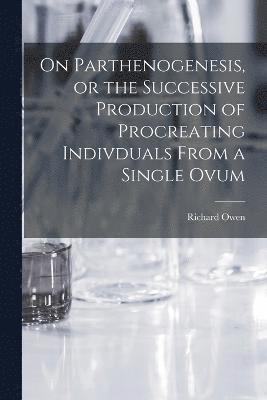 On Parthenogenesis, or the Successive Production of Procreating Indivduals From a Single Ovum

Richard Owen